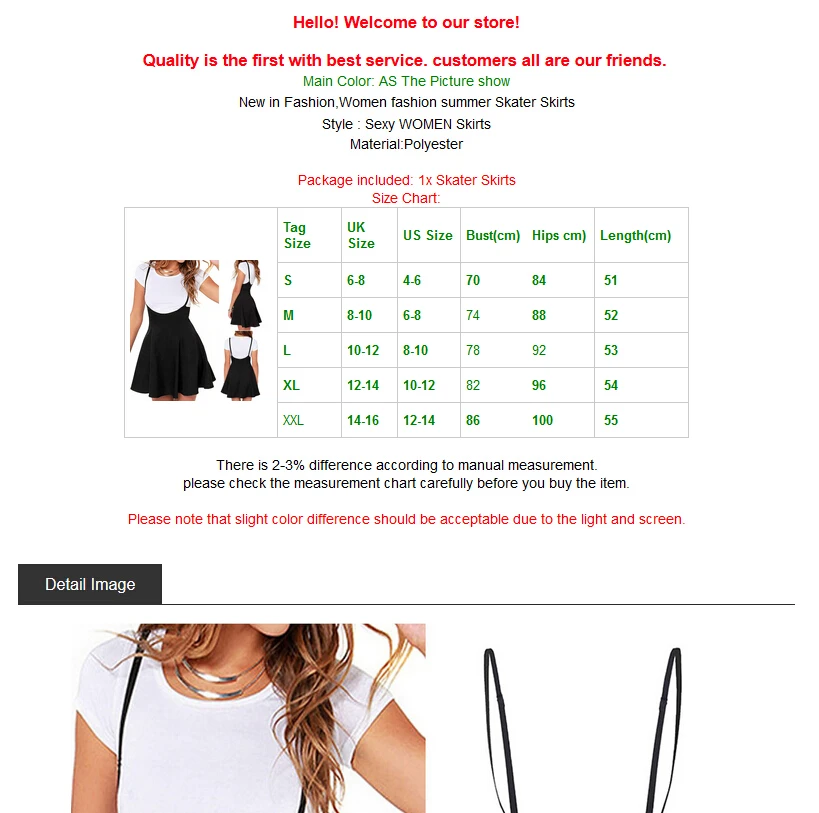 Hello! Welcome to our store!

Quality is the first with best service. customers all are our friends.

Main Color: AS The Picture show

New in Fashion,Women fashion summer Skater Skirts

Style : Sexy WOMEN Skirts

Material:Polyester

Package included: 1x Skater Skirts

Size Chart:

| Tag Size | UK Size | US Size | Bust(cm) | Hips cm) | Length(cm) |
|---|---|---|---|---|---|
| S | 6-8 | 4-6 | 70 | 84 | 51 |
| M | 8-10 | 6-8 | 74 | 88 | 52 |
| L | 10-12 | 8-10 | 78 | 92 | 53 |
| XL | 12-14 | 10-12 | 82 | 96 | 54 |
| XXL | 14-16 | 12-14 | 86 | 100 | 55 |

There is 2-3% difference according to manual measurement.
please check the measurement chart carefully before you buy the item.

Please note that slight color difference should be acceptable due to the light and screen.

Detail Image